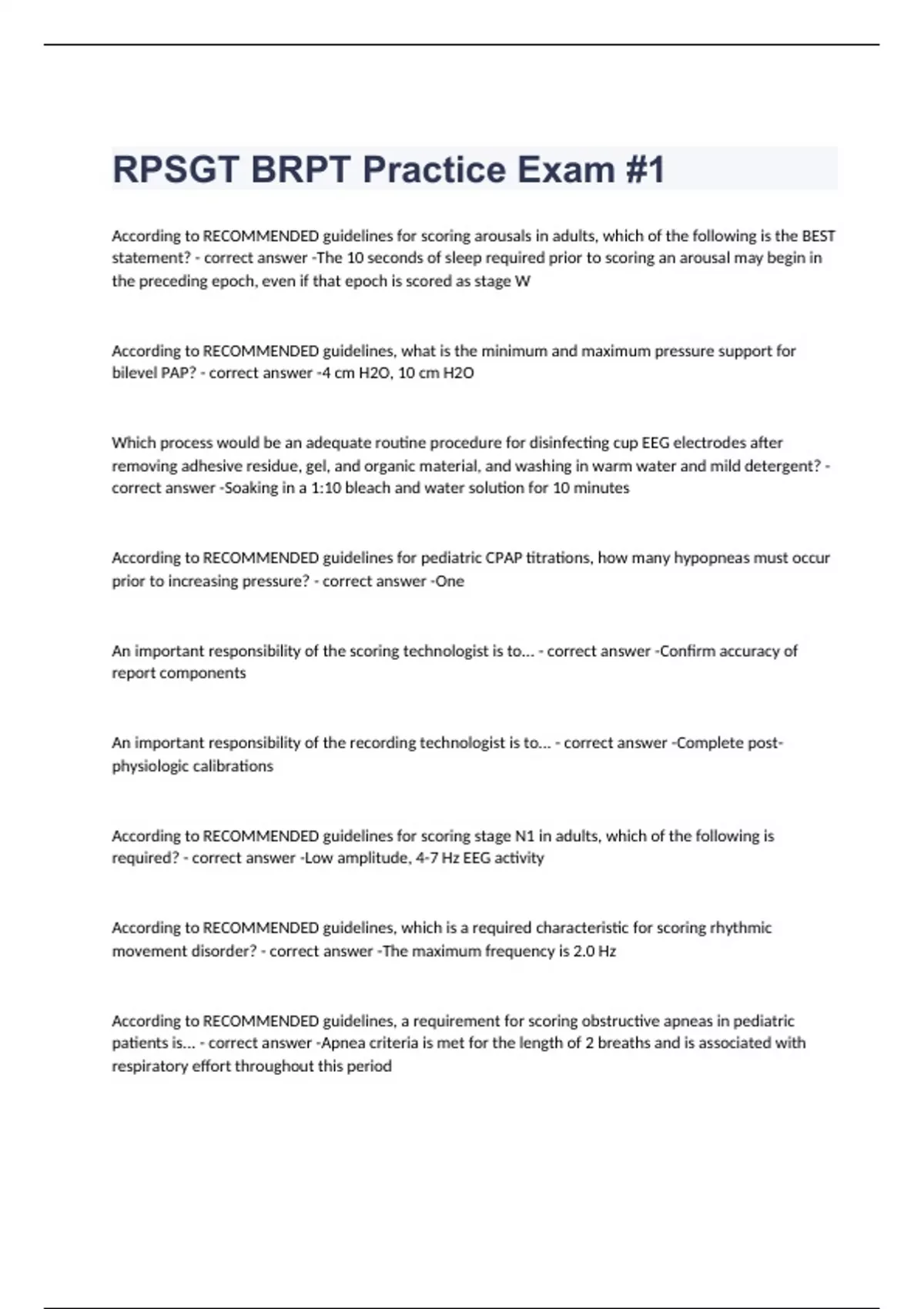 RPSGT BRPT Practice Exam #1

According to RECOMMENDED guidelines for scoring arousals in adults, which of the following is the BEST statement? - correct answer -The 10 seconds of sleep required prior to scoring an arousal may begin in the preceding epoch, even if that epoch is scored as stage W

According to RECOMMENDED guidelines, what is the minimum and maximum pressure support for bilevel PAP? - correct answer -4 cm H2O, 10 cm H2O

Which process would be an adequate routine procedure for disinfecting cup EEG electrodes after removing adhesive residue, gel, and organic material, and washing in warm water and mild detergent? - correct answer -Soaking in a 1:10 bleach and water solution for 10 minutes

According to RECOMMENDED guidelines for pediatric CPAP titrations, how many hypopneas must occur prior to increasing pressure? - correct answer -One

An important responsibility of the scoring technologist is to... - correct answer -Confirm accuracy of report components

An important responsibility of the recording technologist is to... - correct answer -Complete post-physiologic calibrations

According to RECOMMENDED guidelines for scoring stage N1 in adults, which of the following is required? - correct answer -Low amplitude, 4-7 Hz EEG activity

According to RECOMMENDED guidelines, which is a required characteristic for scoring rhythmic movement disorder? - correct answer -The maximum frequency is 2.0 Hz

According to RECOMMENDED guidelines, a requirement for scoring obstructive apneas in pediatric patients is... - correct answer -Apnea criteria is met for the length of 2 breaths and is associated with respiratory effort throughout this period